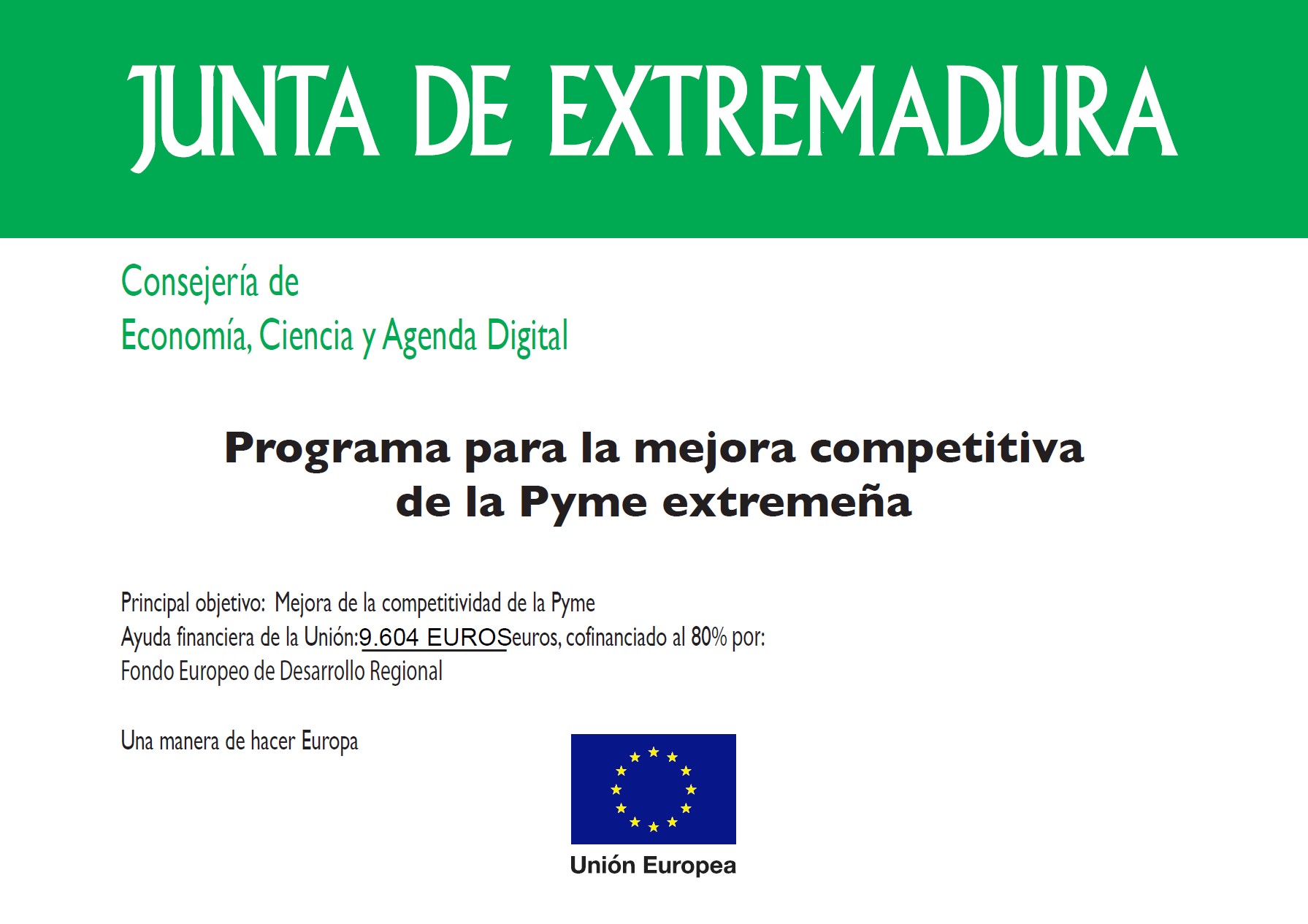 JUNTA DE EXTREMADURA

Consejería de
Economía, Ciencia y Agenda Digital

Programa para la mejora competitiva de la Pyme extremeña

Principal objetivo: Mejora de la competitividad de la Pyme
Ayuda financiera de la Unión:9.604 EUROSeuros, cofinanciado al 80% por:
Fondo Europeo de Desarrollo Regional

Una manera de hacer Europa

Unión Europea